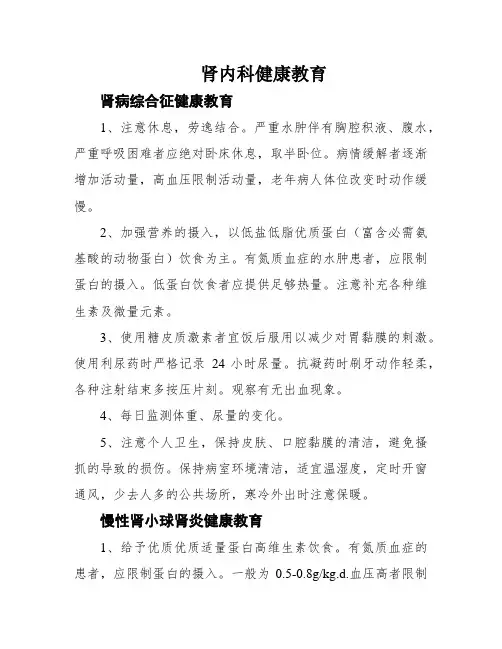 肾内科健康教育

肾病综合征健康教育

1、注意休息，劳逸结合。严重水肿伴有胸腔积液、腹水，严重呼吸困难者应绝对卧床休息，取半卧位。病情缓解者逐渐增加活动量，高血压限制活动量，老年病人体位改变时动作缓慢。

2、加强营养的摄入，以低盐低脂优质蛋白（富含必需氨基酸的动物蛋白）饮食为主。有氮质血症的水肿患者，应限制蛋白的摄入。低蛋白饮食者应提供足够热量。注意补充各种维生素及微量元素。

3、使用糖皮质激素者宜饭后服用以减少对胃黏膜的刺激。使用利尿药时严格记录 24 小时尿量。抗凝药时刷牙动作轻柔，各种注射结束多按压片刻。观察有无出血现象。

4、每日监测体重、尿量的变化。

5、注意个人卫生，保持皮肤、口腔黏膜的清洁，避免搔抓的导致的损伤。保持病室环境清洁，适宜温湿度，定时开窗通风，少去人多的公共场所，寒冷外出时注意保暖。

慢性肾小球肾炎健康教育

1、给予优质优质适量蛋白高维生素饮食。有氮质血症的患者，应限制蛋白的摄入。一般为 0.5-0.8g/kg.d.血压高者限制